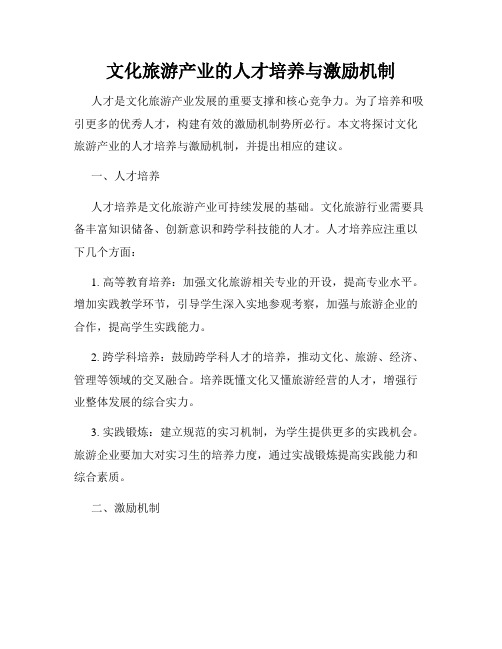 文化旅游产业的人才培养与激励机制

人才是文化旅游产业发展的重要支撑和核心竞争力。为了培养和吸引更多的优秀人才，构建有效的激励机制势所必行。本文将探讨文化旅游产业的人才培养与激励机制，并提出相应的建议。

一、人才培养

人才培养是文化旅游产业可持续发展的基础。文化旅游行业需要具备丰富知识储备、创新意识和跨学科技能的人才。人才培养应注重以下几个方面：

1. 高等教育培养：加强文化旅游相关专业的开设，提高专业水平。增加实践教学环节，引导学生深入实地参观考察，加强与旅游企业的合作，提高学生实践能力。

2. 跨学科培养：鼓励跨学科人才的培养，推动文化、旅游、经济、管理等领域的交叉融合。培养既懂文化又懂旅游经营的人才，增强行业整体发展的综合实力。

3. 实践锻炼：建立规范的实习机制，为学生提供更多的实践机会。旅游企业要加大对实习生的培养力度，通过实战锻炼提高实践能力和综合素质。

二、激励机制